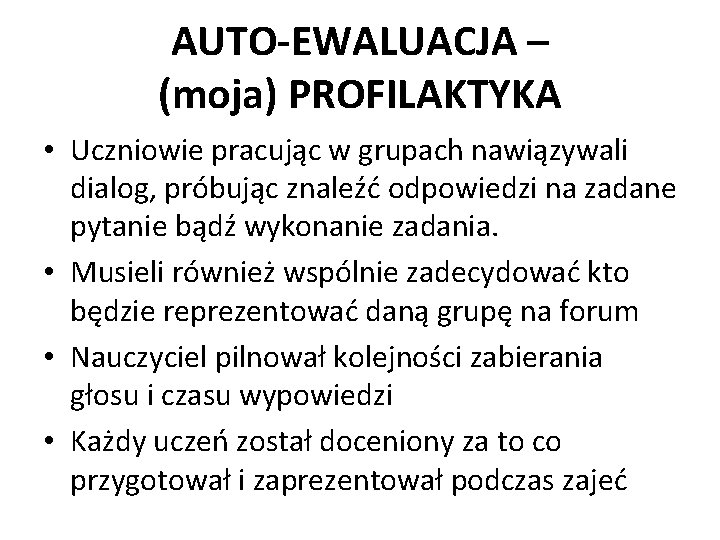 AUTO-EWALUACJA – (moja) PROFILAKTYKA

• Uczniowie pracując w grupach nawiązywali dialog, próbując znaleźć odpowiedzi na zadane pytanie bądź wykonanie zadania.
• Musieli również wspólnie zadecydować kto będzie reprezentować daną grupę na forum
• Nauczyciel pilnował kolejności zabierania głosu i czasu wypowiedzi
• Każdy uczeń został doceniony za to co przygotował i zaprezentował podczas zajeć